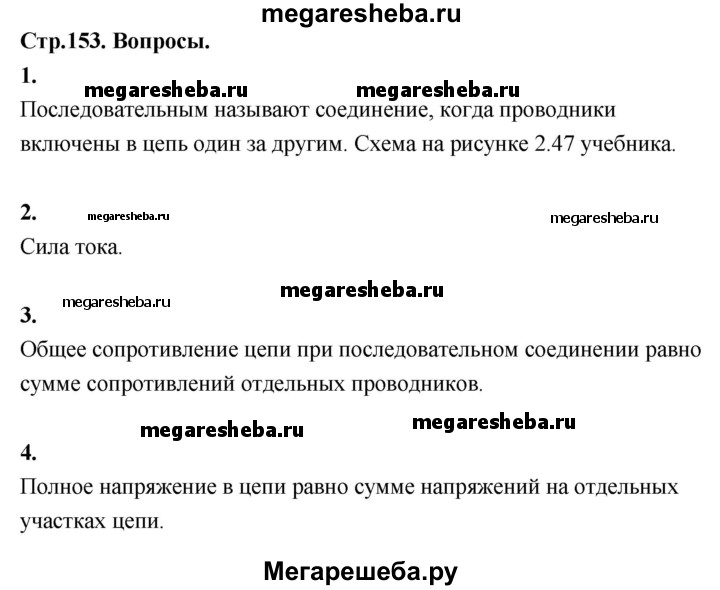 megaresheba.ru

Стр.153. Вопросы.

1.

megaresheba.ru megaresheba.ru

Последовательным называют соединение, когда проводники включены в цепь один за другим. Схема на рисунке 2.47 учебника.

2. megaresheba.ru megaresheba.ru

Сила тока.

megaresheba.ru

megaresheba.ru

3.

Общее сопротивление цепи при последовательном соединении равно сумме сопротивлений отдельных проводников.

megaresheba.ru megaresheba.ru

4.

Полное напряжение в цепи равно сумме напряжений на отдельных участках цепи.

Мегарешеба.ру